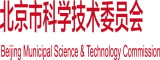 北京市科学技术委员会

Beijing Municipal Science & Technology Commission